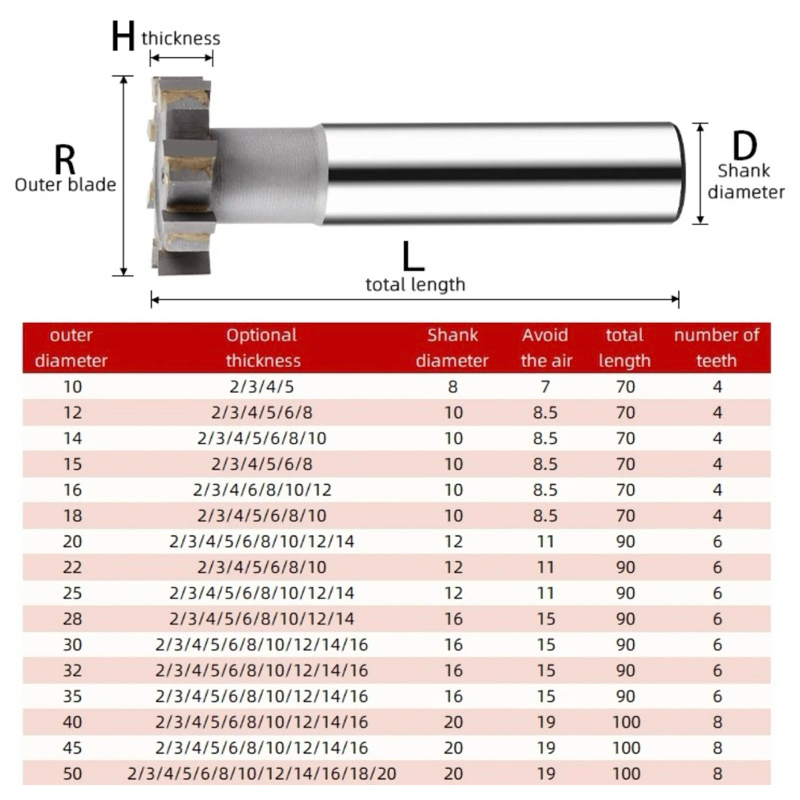 H thickness

R
Outer blade

D
Shank diameter

L
total length

| outer diameter | Optional thickness | Shank diameter | Avoid the air | total length | number of teeth |
|---|---|---|---|---|---|
| 10 | 2/3/4/5 | 8 | 7 | 70 | 4 |
| 12 | 2/3/4/5/6/8 | 10 | 8.5 | 70 | 4 |
| 14 | 2/3/4/5/6/8/10 | 10 | 8.5 | 70 | 4 |
| 15 | 2/3/4/5/6/8 | 10 | 8.5 | 70 | 4 |
| 16 | 2/3/4/6/8/10/12 | 10 | 8.5 | 70 | 4 |
| 18 | 2/3/4/5/6/8/10 | 10 | 8.5 | 70 | 4 |
| 20 | 2/3/4/5/6/8/10/12/14 | 12 | 11 | 90 | 6 |
| 22 | 2/3/4/5/6/8/10 | 12 | 11 | 90 | 6 |
| 25 | 2/3/4/5/6/8/10/12/14 | 12 | 11 | 90 | 6 |
| 28 | 2/3/4/5/6/8/10/12/14 | 16 | 15 | 90 | 6 |
| 30 | 2/3/4/5/6/8/10/12/14/16 | 16 | 15 | 90 | 6 |
| 32 | 2/3/4/5/6/8/10/12/14/16 | 16 | 15 | 90 | 6 |
| 35 | 2/3/4/5/6/8/10/12/14/16 | 16 | 15 | 90 | 6 |
| 40 | 2/3/4/5/6/8/10/12/14/16 | 20 | 19 | 100 | 8 |
| 45 | 2/3/4/5/6/8/10/12/14/16 | 20 | 19 | 100 | 8 |
| 50 | 2/3/4/5/6/8/10/12/14/16/18/20 | 20 | 19 | 100 | 8 |